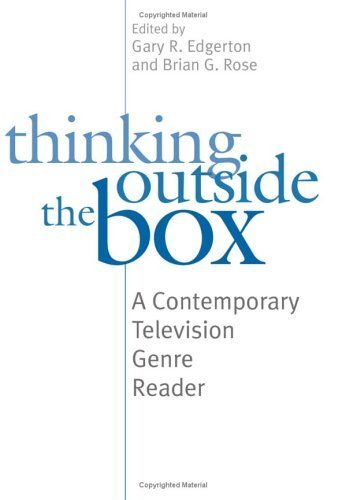 Copyrighted Material

Edited by
Gary R. Edgerton
and Brian G. Rose

thinking outside the box

A Contemporary Television Genre Reader

Copyrighted Material